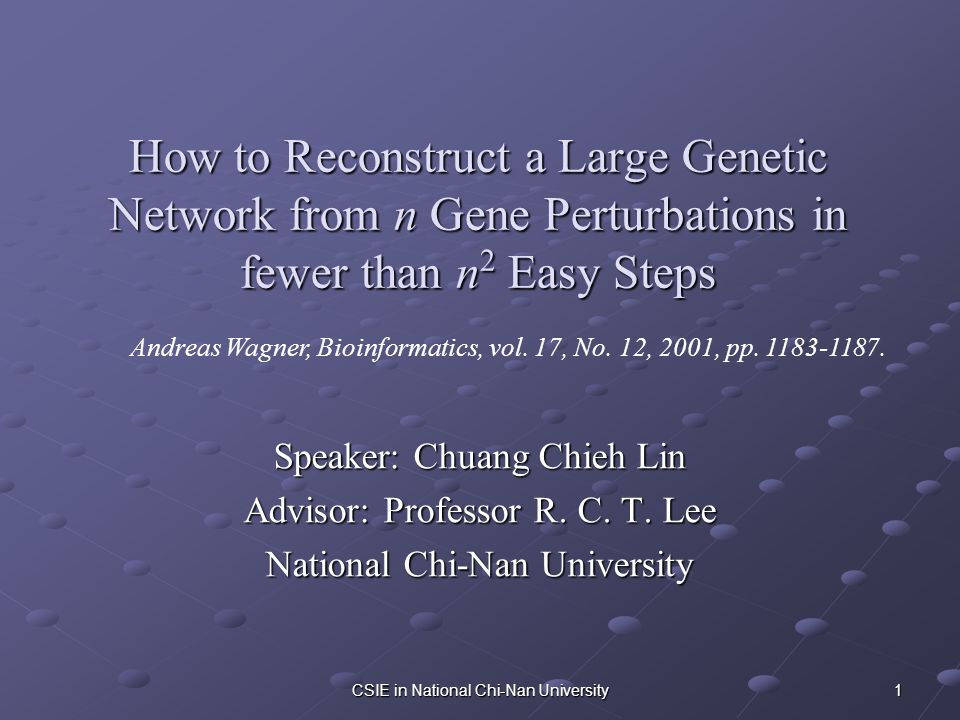 How to Reconstruct a Large Genetic Network from $n$ Gene Perturbations in fewer than $n^2$ Easy Steps

Andreas Wagner, Bioinformatics, vol. 17, No. 12, 2001, pp. 1183-1187.

Speaker: Chuang Chieh Lin
Advisor: Professor R. C. T. Lee
National Chi-Nan University

CSIE in National Chi-Nan University

1